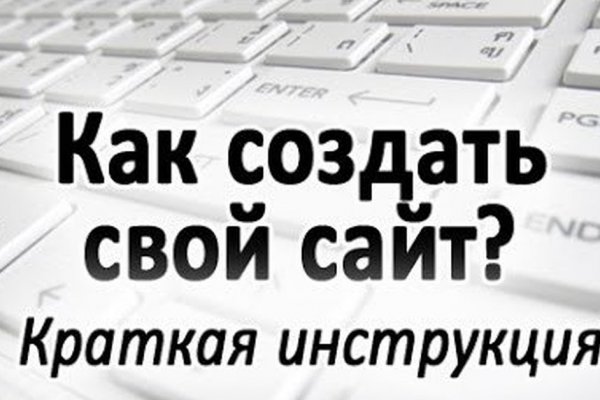 SPACE

ENTER

PG

END

Как создать свой сайт?

Краткая инструкция